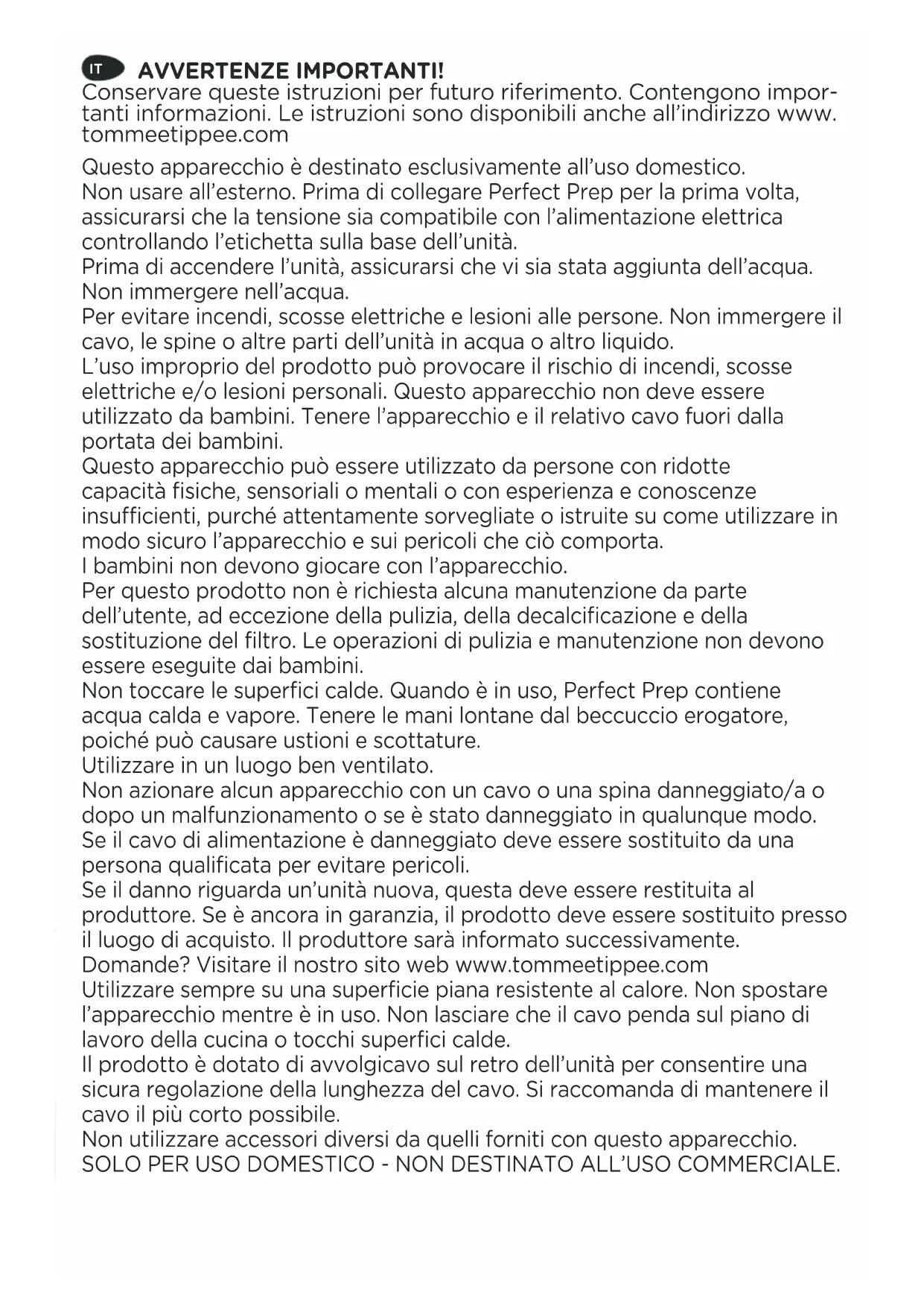 IT AVVERTENZE IMPORTANTI!
Conservare queste istruzioni per futuro riferimento. Contengono importanti informazioni. Le istruzioni sono disponibili anche all'indirizzo www.tommeetippee.com

Questo apparecchio è destinato esclusivamente all'uso domestico.
Non usare all'esterno. Prima di collegare Perfect Prep per la prima volta, assicurarsi che la tensione sia compatibile con l'alimentazione elettrica controllando l'etichetta sulla base dell'unità.
Prima di accendere l'unità, assicurarsi che vi sia stata aggiunta dell'acqua.
Non immergere nell'acqua.
Per evitare incendi, scosse elettriche e lesioni alle persone. Non immergere il cavo, le spine o altre parti dell'unità in acqua o altro liquido.
L'uso improprio del prodotto può provocare il rischio di incendi, scosse elettriche e/o lesioni personali. Questo apparecchio non deve essere utilizzato da bambini. Tenere l'apparecchio e il relativo cavo fuori dalla portata dei bambini.
Questo apparecchio può essere utilizzato da persone con ridotte capacità fisiche, sensoriali o mentali o con esperienza e conoscenze insufficienti, purché attentamente sorvegliate o istruite su come utilizzare in modo sicuro l'apparecchio e sui pericoli che ciò comporta.
I bambini non devono giocare con l'apparecchio.
Per questo prodotto non è richiesta alcuna manutenzione da parte dell'utente, ad eccezione della pulizia, della decalcificazione e della sostituzione del filtro. Le operazioni di pulizia e manutenzione non devono essere eseguite dai bambini.
Non toccare le superfici calde. Quando è in uso, Perfect Prep contiene acqua calda e vapore. Tenere le mani lontane dal beccuccio erogatore, poiché può causare ustioni e scottature.
Utilizzare in un luogo ben ventilato.
Non azionare alcun apparecchio con un cavo o una spina danneggiato/a o dopo un malfunzionamento o se è stato danneggiato in qualunque modo.
Se il cavo di alimentazione è danneggiato deve essere sostituito da una persona qualificata per evitare pericoli.
Se il danno riguarda un'unità nuova, questa deve essere restituita al produttore. Se è ancora in garanzia, il prodotto deve essere sostituito presso il luogo di acquisto. Il produttore sarà informato successivamente.
Domande? Visitare il nostro sito web www.tommeetippee.com
Utilizzare sempre su una superficie piana resistente al calore. Non spostare l'apparecchio mentre è in uso. Non lasciare che il cavo penda sul piano di lavoro della cucina o tocchi superfici calde.
Il prodotto è dotato di avvolgicavo sul retro dell'unità per consentire una sicura regolazione della lunghezza del cavo. Si raccomanda di mantenere il cavo il più corto possibile.
Non utilizzare accessori diversi da quelli forniti con questo apparecchio.
SOLO PER USO DOMESTICO - NON DESTINATO ALL'USO COMMERCIALE.